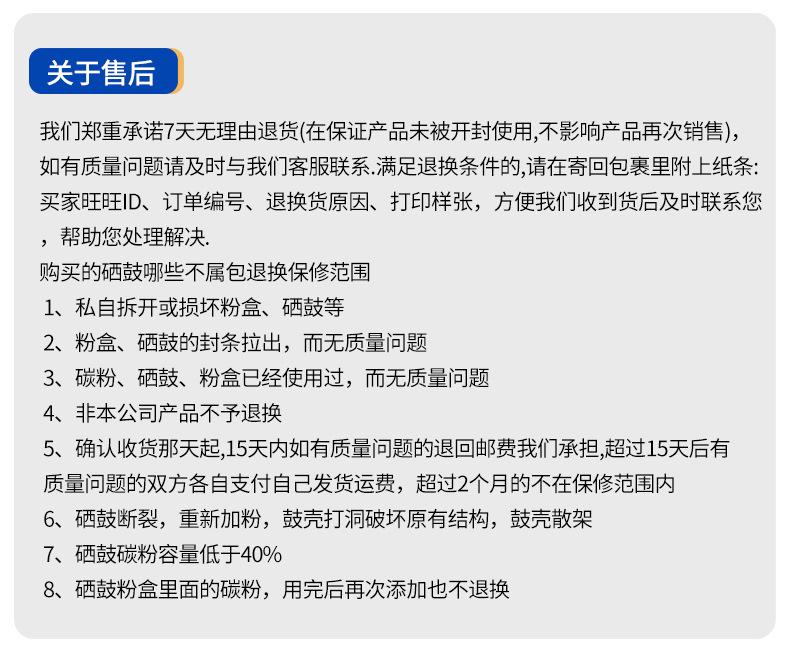 关于售后

我们郑重承诺7天无理由退货(在保证产品未被开封使用,不影响产品再次销售)，如有质量问题请及时与我们客服联系.满足退换条件的,请在寄回包裹里附上纸条:买家旺旺ID、订单编号、退换货原因、打印样张，方便我们收到货后及时联系您，帮助您处理解决.
购买的硒鼓哪些不属包退换保修范围
1、私自拆开或损坏粉盒、硒鼓等
2、粉盒、硒鼓的封条拉出，而无质量问题
3、碳粉、硒鼓、粉盒已经使用过，而无质量问题
4、非本公司产品不予退换
5、确认收货那天起,15天内如有质量问题的退回邮费我们承担,超过15天后有质量问题的双方各自支付自己发货运费，超过2个月的不在保修范围内
6、硒鼓断裂，重新加粉，鼓壳打洞破坏原有结构，鼓壳散架
7、硒鼓碳粉容量低于40%
8、硒鼓粉盒里面的碳粉，用完后再次添加也不退换